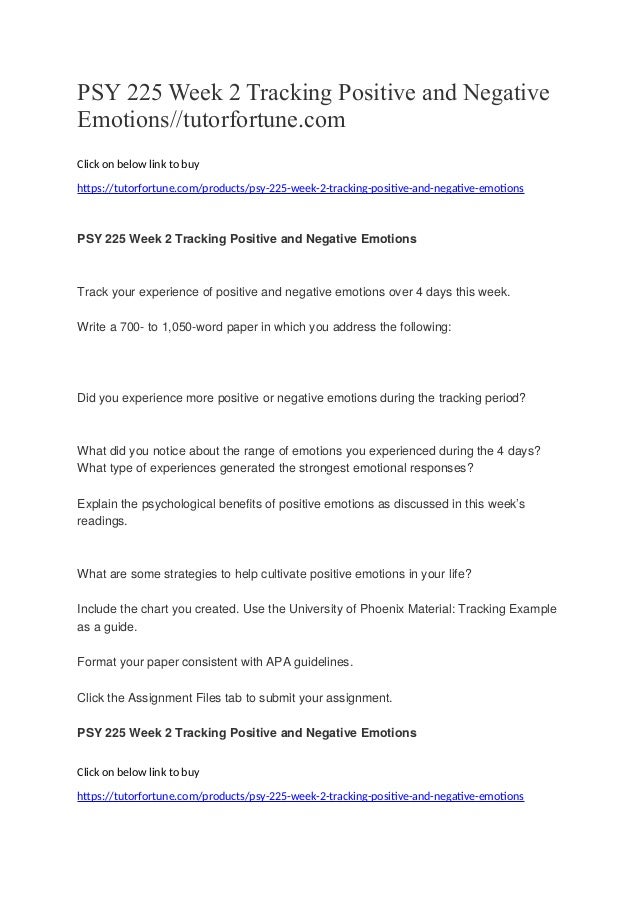 PSY 225 Week 2 Tracking Positive and Negative Emotions//tutorfortune.com

Click on below link to buy

https://tutorfortune.com/products/psy-225-week-2-tracking-positive-and-negative-emotions

PSY 225 Week 2 Tracking Positive and Negative Emotions

Track your experience of positive and negative emotions over 4 days this week.

Write a 700- to 1,050-word paper in which you address the following:

Did you experience more positive or negative emotions during the tracking period?

What did you notice about the range of emotions you experienced during the 4 days? What type of experiences generated the strongest emotional responses?

Explain the psychological benefits of positive emotions as discussed in this week's readings.

What are some strategies to help cultivate positive emotions in your life?

Include the chart you created. Use the University of Phoenix Material: Tracking Example as a guide.

Format your paper consistent with APA guidelines.

Click the Assignment Files tab to submit your assignment.

PSY 225 Week 2 Tracking Positive and Negative Emotions

Click on below link to buy

https://tutorfortune.com/products/psy-225-week-2-tracking-positive-and-negative-emotions